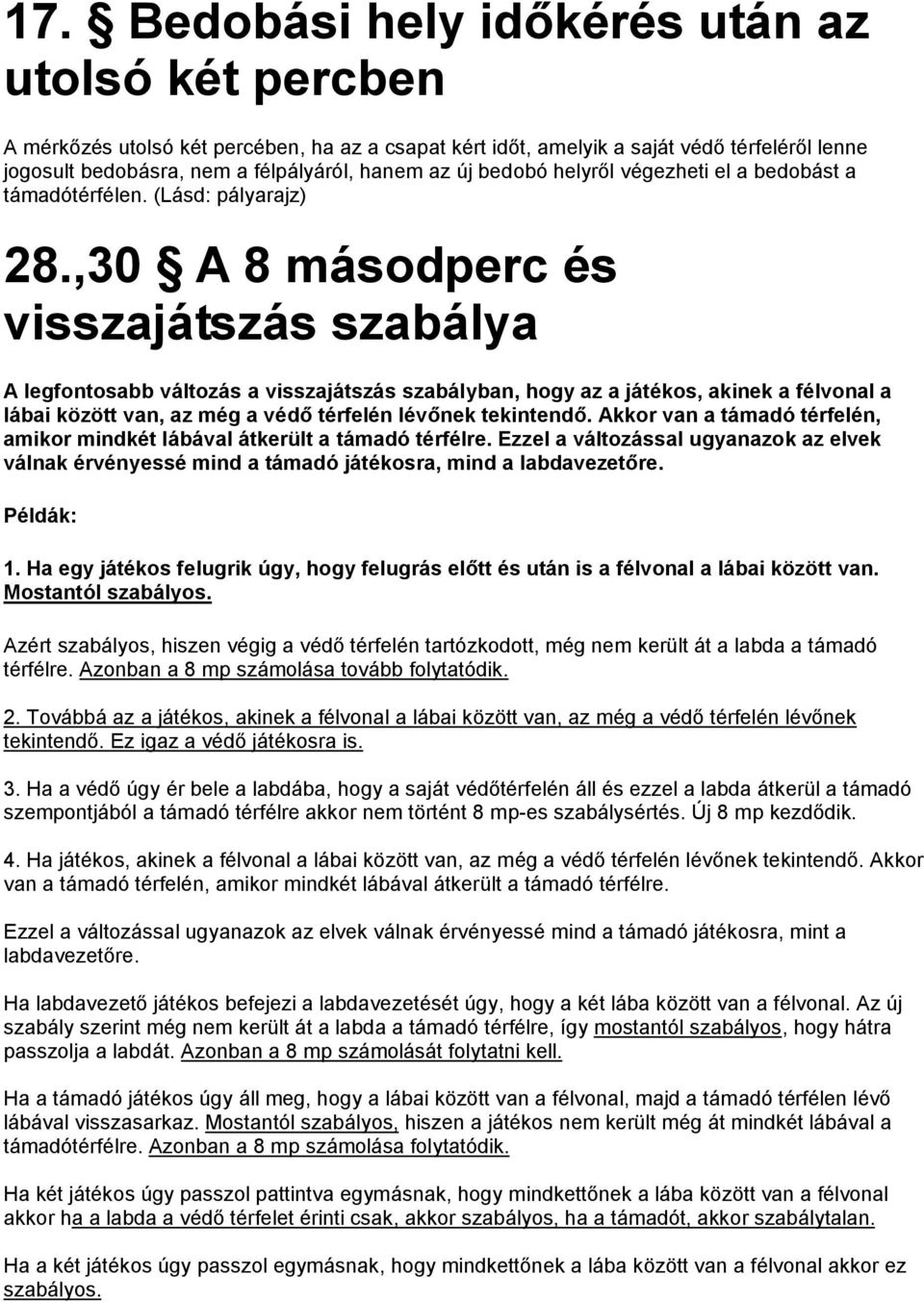 17. § Bedobási hely időkérés után az utolsó két percben

A mérkőzés utolsó két percében, ha az a csapat kért időt, amelyik a saját védő térfeléről lenne jogosult bedobásra, nem a félpályáról, hanem az új bedobó helyről végezheti el a bedobást a támadótérfélen. (Lásd: pályarajz)

28.,30 § A 8 másodperc és visszajátszás szabálya

A legfontosabb változás a visszajátszás szabályban, hogy az a játékos, akinek a félvonal a lábai között van, az még a védő térfelén lévőnek tekintendő. Akkor van a támadó térfelén, amikor mindkét lábával átkerült a támadó térfélre. Ezzel a változással ugyanazok az elvek válnak érvényessé mind a támadó játékosra, mind a labdavezetőre.

Példák:

1. Ha egy játékos felugrik úgy, hogy felugrás előtt és után is a félvonal a lábai között van. Mostantól szabályos.

Azért szabályos, hiszen végig a védő térfelén tartózkodott, még nem került át a labda a támadó térfélre. Azonban a 8 mp számolása tovább folytatódik.

2. Továbbá az a játékos, akinek a félvonal a lábai között van, az még a védő térfelén lévőnek tekintendő. Ez igaz a védő játékosra is.

3. Ha a védő úgy ér bele a labdába, hogy a saját védőtérfelén áll és ezzel a labda átkerül a támadó szempontjából a támadó térfélre akkor nem történt 8 mp-es szabálysértés. Új 8 mp kezdődik.

4. Ha játékos, akinek a félvonal a lábai között van, az még a védő térfelén lévőnek tekintendő. Akkor van a támadó térfelén, amikor mindkét lábával átkerült a támadó térfélre.

Ezzel a változással ugyanazok az elvek válnak érvényessé mind a támadó játékosra, mint a labdavezetőre.

Ha labdavezető játékos befejezi a labdavezetését úgy, hogy a két lába között van a félvonal. Az új szabály szerint még nem került át a labda a támadó térfélre, így mostantól szabályos, hogy hátra passzolja a labdát. Azonban a 8 mp számolását folytatni kell.

Ha a támadó játékos úgy áll meg, hogy a lábai között van a félvonal, majd a támadó térfélen lévő lábával visszasarkaz. Mostantól szabályos, hiszen a játékos nem került még át mindkét lábával a támadótérfélre. Azonban a 8 mp számolása folytatódik.

Ha két játékos úgy passzol pattintva egymásnak, hogy mindkettőnek a lába között van a félvonal akkor ha a labda a védő térfelet érinti csak, akkor szabályos, ha a támadót, akkor szabálytalan.

Ha a két játékos úgy passzol egymásnak, hogy mindkettőnek a lába között van a félvonal akkor ez szabályos.